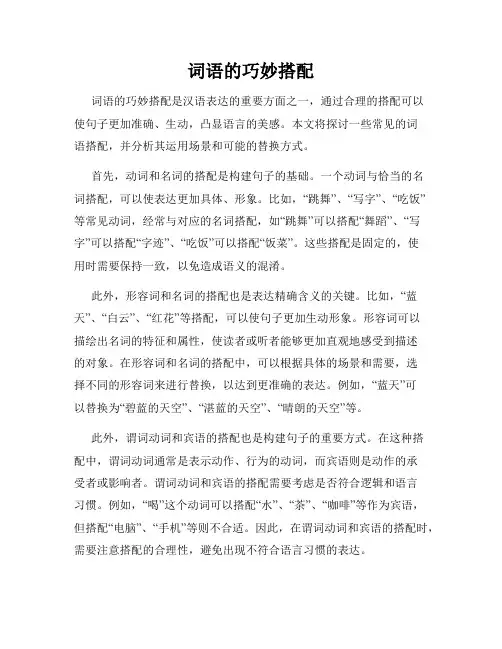 词语的巧妙搭配

词语的巧妙搭配是汉语表达的重要方面之一，通过合理的搭配可以使句子更加准确、生动，凸显语言的美感。本文将探讨一些常见的词语搭配，并分析其运用场景和可能的替换方式。

首先，动词和名词的搭配是构建句子的基础。一个动词与恰当的名词搭配，可以使表达更加具体、形象。比如，“跳舞”、“写字”、“吃饭”等常见动词，经常与对应的名词搭配，如“跳舞”可以搭配“舞蹈”、“写字”可以搭配“字迹”、“吃饭”可以搭配“饭菜”。这些搭配是固定的，使用时需要保持一致，以免造成语义的混淆。

此外，形容词和名词的搭配也是表达精确含义的关键。比如，“蓝天”、“白云”、“红花”等搭配，可以使句子更加生动形象。形容词可以描绘出名词的特征和属性，使读者或听者能够更加直观地感受到描述的对象。在形容词和名词的搭配中，可以根据具体的场景和需要，选择不同的形容词来进行替换，以达到更准确的表达。例如，“蓝天”可以替换为“碧蓝的天空”、“湛蓝的天空”、“晴朗的天空”等。

此外，谓词动词和宾语的搭配也是构建句子的重要方式。在这种搭配中，谓词动词通常是表示动作、行为的动词，而宾语则是动作的承受者或影响者。谓词动词和宾语的搭配需要考虑是否符合逻辑和语言习惯。例如，“喝”这个动词可以搭配“水”、“茶”、“咖啡”等作为宾语，但搭配“电脑”、“手机”等则不合适。因此，在谓词动词和宾语的搭配时，需要注意搭配的合理性，避免出现不符合语言习惯的表达。